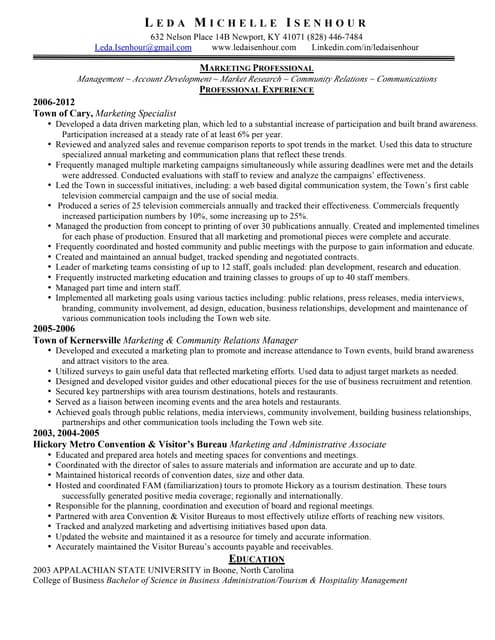 LEDA MICHELLE ISENHOUR
632 Nelson Place 14B Newport, KY 41071 (828) 446-7484
Leda.Isenhour@gmail.com www.ledaisenhour.com Linkedin.com/in/ledaisenhour

MARKETING PROFESSIONAL
Management ~ Account Development ~ Market Research ~ Community Relations ~ Communications
PROFESSIONAL EXPERIENCE

2006-2012
Town of Cary, Marketing Specialist
• Developed a data driven marketing plan, which led to a substantial increase of participation and built brand awareness. Participation increased at a steady rate of at least 6% per year.
• Reviewed and analyzed sales and revenue comparison reports to spot trends in the market. Used this data to structure specialized annual marketing and communication plans that reflect these trends.
• Frequently managed multiple marketing campaigns simultaneously while assuring deadlines were met and the details were addressed. Conducted evaluations with staff to review and analyze the campaigns' effectiveness.
• Led the Town in successful initiatives, including: a web based digital communication system, the Town's first cable television commercial campaign and the use of social media.
• Produced a series of 25 television commercials annually and tracked their effectiveness. Commercials frequently increased participation numbers by 10%, some increasing up to 25%.
• Managed the production from concept to printing of over 30 publications annually. Created and implemented timelines for each phase of production. Ensured that all marketing and promotional pieces were complete and accurate.
• Frequently coordinated and hosted community and public meetings with the purpose to gain information and educate.
• Created and maintained an annual budget, tracked spending and negotiated contracts.
• Leader of marketing teams consisting of up to 12 staff, goals included: plan development, research and education.
• Frequently instructed marketing education and training classes to groups of up to 40 staff members.
• Managed part time and intern staff.
• Implemented all marketing goals using various tactics including: public relations, press releases, media interviews, branding, community involvement, ad design, education, business relationships, development and maintenance of various communication tools including the Town web site.

2005-2006
Town of Kernersville Marketing & Community Relations Manager
• Developed and executed a marketing plan to promote and increase attendance to Town events, build brand awareness and attract visitors to the area.
• Utilized surveys to gain useful data that reflected marketing efforts. Used data to adjust target markets as needed.
• Designed and developed visitor guides and other educational pieces for the use of business recruitment and retention.
• Secured key partnerships with area tourism destinations, hotels and restaurants.
• Served as a liaison between incoming events and the area hotels and restaurants.
• Achieved goals through public relations, media interviews, community involvement, building business relationships, partnerships and other communication tools including the Town web site.

2003, 2004-2005
Hickory Metro Convention & Visitor's Bureau Marketing and Administrative Associate
• Educated and prepared area hotels and meeting spaces for conventions and meetings.
• Coordinated with the director of sales to assure materials and information are accurate and up to date.
• Maintained historical records of convention dates, size and other data.
• Hosted and coordinated FAM (familiarization) tours to promote Hickory as a tourism destination. These tours successfully generated positive media coverage; regionally and internationally.
• Responsible for the planning, coordination and execution of board and regional meetings.
• Partnered with area Convention & Visitor Bureaus to most effectively utilize efforts of reaching new visitors.
• Tracked and analyzed marketing and advertising initiatives based upon data.
• Updated the website and maintained it as a resource for timely and accurate information.
• Accurately maintained the Visitor Bureau's accounts payable and receivables.

EDUCATION
2003 APPALACHIAN STATE UNIVERSITY in Boone, North Carolina
College of Business Bachelor of Science in Business Administration/Tourism & Hospitality Management